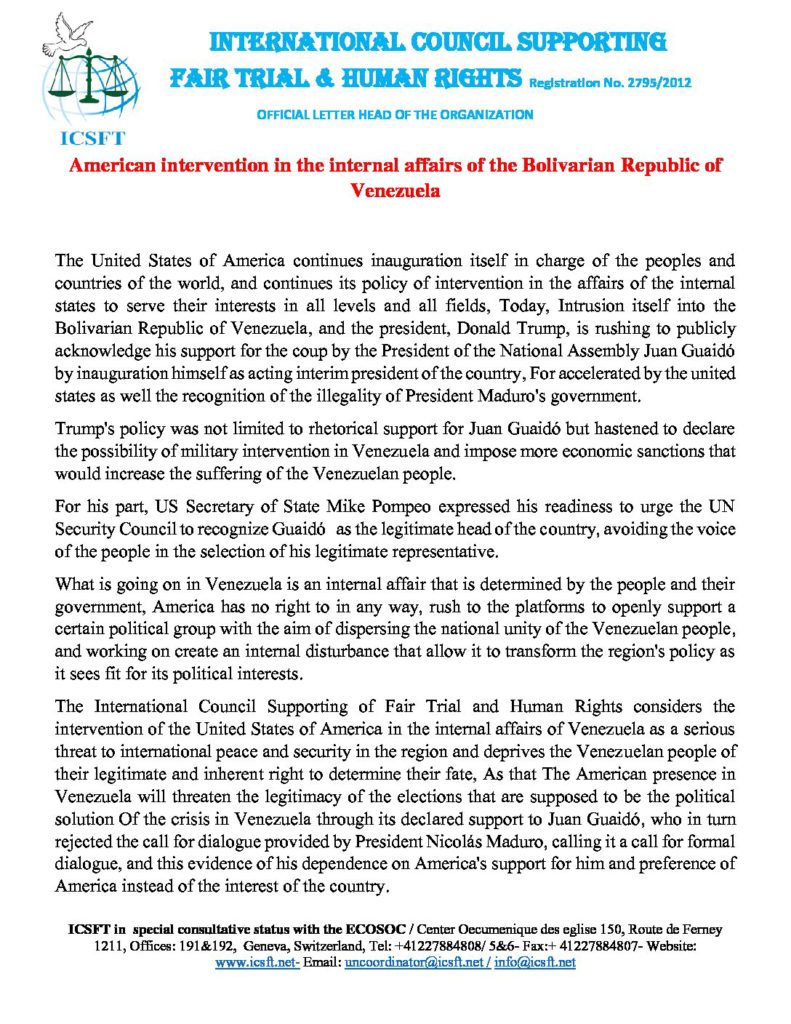 INTERNATIONAL COUNCIL SUPPORTING
FAIR TRIAL & HUMAN RIGHTS Registration No. 2795/2012

OFFICIAL LETTER HEAD OF THE ORGANIZATION

ICSFT

American intervention in the internal affairs of the Bolivarian Republic of Venezuela

The United States of America continues inauguration itself in charge of the peoples and countries of the world, and continues its policy of intervention in the affairs of the internal states to serve their interests in all levels and all fields, Today, Intrusion itself into the Bolivarian Republic of Venezuela, and the president, Donald Trump, is rushing to publicly acknowledge his support for the coup by the President of the National Assembly Juan Guaidó by inauguration himself as acting interim president of the country, For accelerated by the united states as well the recognition of the illegality of President Maduro's government.

Trump's policy was not limited to rhetorical support for Juan Guaidó but hastened to declare the possibility of military intervention in Venezuela and impose more economic sanctions that would increase the suffering of the Venezuelan people.

For his part, US Secretary of State Mike Pompeo expressed his readiness to urge the UN Security Council to recognize Guaidó as the legitimate head of the country, avoiding the voice of the people in the selection of his legitimate representative.

What is going on in Venezuela is an internal affair that is determined by the people and their government, America has no right to in any way, rush to the platforms to openly support a certain political group with the aim of dispersing the national unity of the Venezuelan people, and working on create an internal disturbance that allow it to transform the region's policy as it sees fit for its political interests.

The International Council Supporting of Fair Trial and Human Rights considers the intervention of the United States of America in the internal affairs of Venezuela as a serious threat to international peace and security in the region and deprives the Venezuelan people of their legitimate and inherent right to determine their fate, As that The American presence in Venezuela will threaten the legitimacy of the elections that are supposed to be the political solution Of the crisis in Venezuela through its declared support to Juan Guaidó, who in turn rejected the call for dialogue provided by President Nicolás Maduro, calling it a call for formal dialogue, and this evidence of his dependence on America's support for him and preference of America instead of the interest of the country.

ICSFT in special consultative status with the ECOSOC / Center Oecumenique des eglise 150, Route de Ferney 1211, Offices: 191&192, Geneva, Switzerland, Tel: +41227884808/ 5&6- Fax:+ 41227884807- Website: www.icsft.net- Email: uncoordinator@icsft.net / info@icsft.net